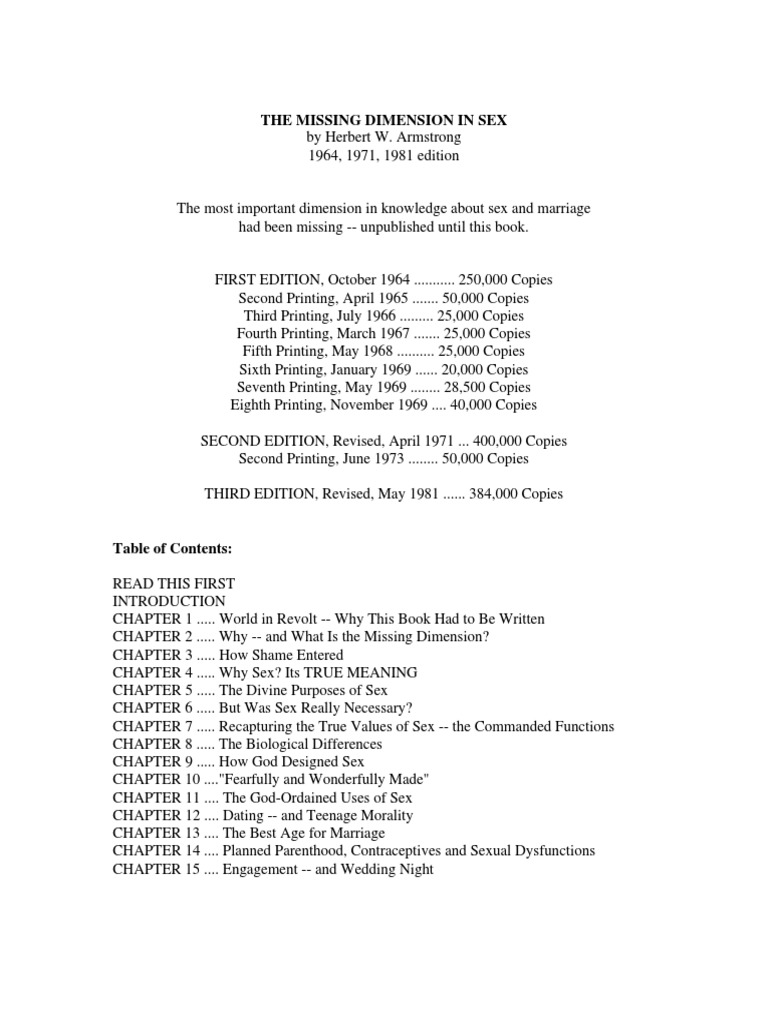 THE MISSING DIMENSION IN SEX
by Herbert W. Armstrong
1964, 1971, 1981 edition

The most important dimension in knowledge about sex and marriage had been missing -- unpublished until this book.

FIRST EDITION, October 1964 ........... 250,000 Copies
Second Printing, April 1965 ....... 50,000 Copies
Third Printing, July 1966 ......... 25,000 Copies
Fourth Printing, March 1967 ....... 25,000 Copies
Fifth Printing, May 1968 .......... 25,000 Copies
Sixth Printing, January 1969 ...... 20,000 Copies
Seventh Printing, May 1969 ........ 28,500 Copies
Eighth Printing, November 1969 .... 40,000 Copies

SECOND EDITION, Revised, April 1971 ... 400,000 Copies
Second Printing, June 1973 ........ 50,000 Copies

THIRD EDITION, Revised, May 1981 ...... 384,000 Copies

Table of Contents:

READ THIS FIRST
INTRODUCTION
CHAPTER 1 ..... World in Revolt -- Why This Book Had to Be Written
CHAPTER 2 ..... Why -- and What Is the Missing Dimension?
CHAPTER 3 ..... How Shame Entered
CHAPTER 4 ..... Why Sex? Its TRUE MEANING
CHAPTER 5 ..... The Divine Purposes of Sex
CHAPTER 6 ..... But Was Sex Really Necessary?
CHAPTER 7 ..... Recapturing the True Values of Sex -- the Commanded Functions
CHAPTER 8 ..... The Biological Differences
CHAPTER 9 ..... How God Designed Sex
CHAPTER 10 ...."Fearfully and Wonderfully Made"
CHAPTER 11 .... The God-Ordained Uses of Sex
CHAPTER 12 .... Dating -- and Teenage Morality
CHAPTER 13 .... The Best Age for Marriage
CHAPTER 14 .... Planned Parenthood, Contraceptives and Sexual Dysfunctions
CHAPTER 15 .... Engagement -- and Wedding Night